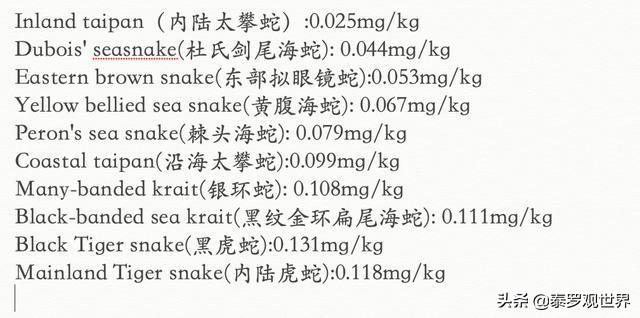 Inland taipan（内陆太攀蛇）:0.025mg/kg
Dubois' seasnake(杜氏剑尾海蛇): 0.044mg/kg
Eastern brown snake(东部拟眼镜蛇):0.053mg/kg
Yellow bellied sea snake(黄腹海蛇): 0.067mg/kg
Peron's sea snake(棘头海蛇): 0.079mg/kg
Coastal taipan(沿海太攀蛇):0.099mg/kg
Many-banded krait(银环蛇): 0.108mg/kg
Black-banded sea krait(黑纹金环扁尾海蛇): 0.111mg/kg
Black Tiger snake(黑虎蛇):0.131mg/kg
Mainland Tiger snake(内陆虎蛇):0.118mg/kg

头条 @泰罗观世界